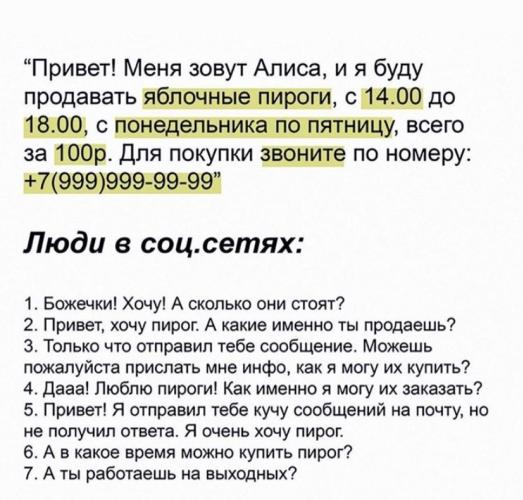 “Привет! Меня зовут Алиса, и я буду продавать яблочные пироги, с 14.00 до 18.00, с понедельника по пятницу, всего за 100р. Для покупки звоните по номеру: +7(999)999-99-99”

Люди в соц.сетях:

1. Божечки! Хочу! А сколько они стоят?
2. Привет, хочу пирог. А какие именно ты продаешь?
3. Только что отправил тебе сообщение. Можешь пожалуйста прислать мне инфо, как я могу их купить?
4. Дааа! Люблю пироги! Как именно я могу их заказать?
5. Привет! Я отправил тебе кучу сообщений на почту, но не получил ответа. Я очень хочу пирог.
6. А в какое время можно купить пирог?
7. А ты работаешь на выходных?